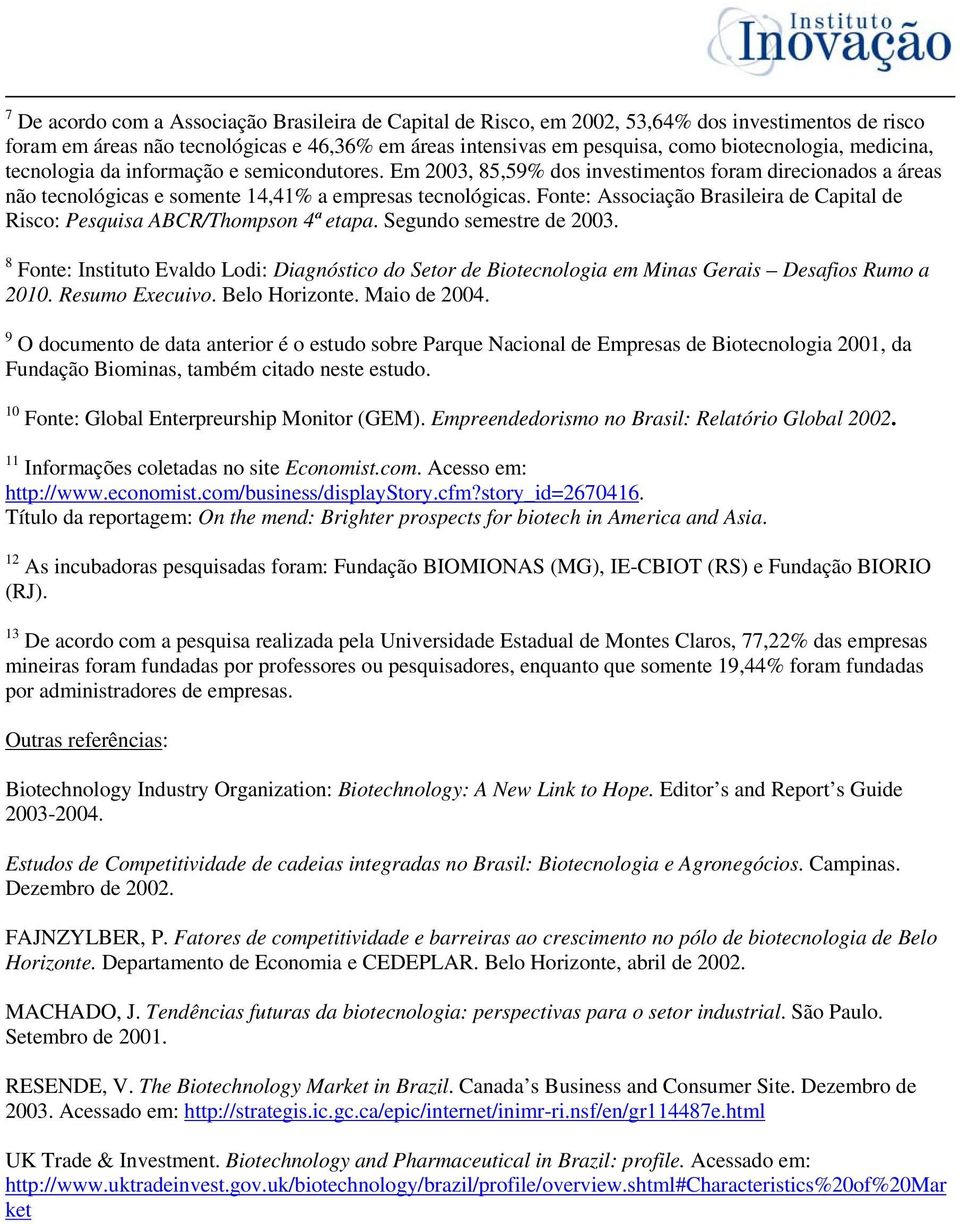 Instituto Inovação

7 De acordo com a Associação Brasileira de Capital de Risco, em 2002, 53,64% dos investimentos de risco foram em áreas não tecnológicas e 46,36% em áreas intensivas em pesquisa, como biotecnologia, medicina, tecnologia da informação e semicondutores. Em 2003, 85,59% dos investimentos foram direcionados a áreas não tecnológicas e somente 14,41% a empresas tecnológicas. Fonte: Associação Brasileira de Capital de Risco: Pesquisa ABCR/Thompson 4ª etapa. Segundo semestre de 2003.

8 Fonte: Instituto Evaldo Lodi: Diagnóstico do Setor de Biotecnologia em Minas Gerais – Desafios Rumo a 2010. Resumo Execuivo. Belo Horizonte. Maio de 2004.

9 O documento de data anterior é o estudo sobre Parque Nacional de Empresas de Biotecnologia 2001, da Fundação Biominas, também citado neste estudo.

10 Fonte: Global Enterpreurship Monitor (GEM). Empreendedorismo no Brasil: Relatório Global 2002.

11 Informações coletadas no site Economist.com. Acesso em: http://www.economist.com/business/displayStory.cfm?story_id=2670416. Título da reportagem: On the mend: Brighter prospects for biotech in America and Asia.

12 As incubadoras pesquisadas foram: Fundação BIOMIONAS (MG), IE-CBIOT (RS) e Fundação BIORIO (RJ).

13 De acordo com a pesquisa realizada pela Universidade Estadual de Montes Claros, 77,22% das empresas mineiras foram fundadas por professores ou pesquisadores, enquanto que somente 19,44% foram fundadas por administradores de empresas.

Outras referências:

Biotechnology Industry Organization: Biotechnology: A New Link to Hope. Editor’s and Report’s Guide 2003-2004.

Estudos de Competitividade de cadeias integradas no Brasil: Biotecnologia e Agronegócios. Campinas. Dezembro de 2002.

FAJNZYLBER, P. Fatores de competitividade e barreiras ao crescimento no pólo de biotecnologia de Belo Horizonte. Departamento de Economia e CEDEPLAR. Belo Horizonte, abril de 2002.

MACHADO, J. Tendências futuras da biotecnologia: perspectivas para o setor industrial. São Paulo. Setembro de 2001.

RESENDE, V. The Biotechnology Market in Brazil. Canada’s Business and Consumer Site. Dezembro de 2003. Acessado em: http://strategis.ic.gc.ca/epic/internet/inimr-ri.nsf/en/gr114487e.html

UK Trade & Investment. Biotechnology and Pharmaceutical in Brazil: profile. Acessado em: http://www.uktradeinvest.gov.uk/biotechnology/brazil/profile/overview.shtml#Characteristics%20of%20Market